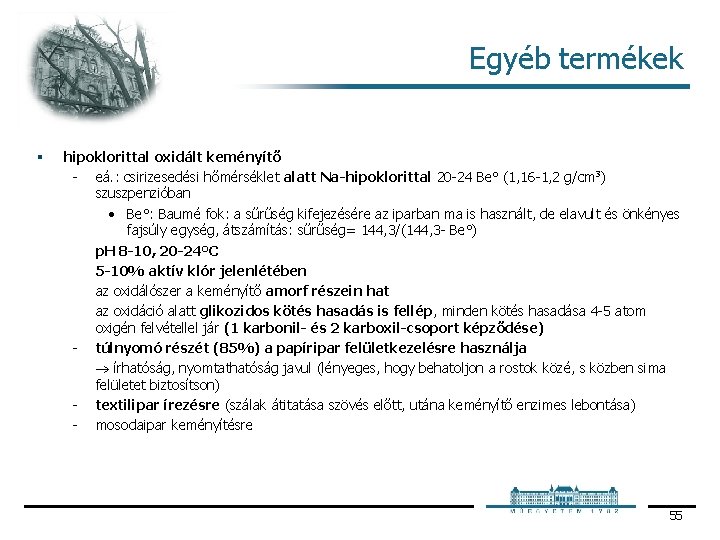 Egyéb termékek

▪ hipoklorittal oxidált keményítő

- eá.: csirizesedési hőmérséklet alatt Na-hipoklorittal 20-24 Be° (1,16-1,2 g/cm³) szuszpenzióban

  • Be°: Baumé fok: a sűrűség kifejezésére az iparban ma is használt, de elavult és önkényes fajsúly egység, átszámítás: sűrűség= 144,3/(144,3- Be°)

  pH 8-10, 20-24°C

  5-10% aktív klór jelenlétében

  az oxidálószer a keményítő amorf részein hat

  az oxidáció alatt glikozidos kötés hasadás is fellép, minden kötés hasadása 4-5 atom oxigén felvétellel jár (1 karbonil- és 2 karboxil-csoport képződése)

- túlnyomó részét (85%) a papíripar felületkezelésre használja

  → írhatóság, nyomtathatóság javul (lényeges, hogy behatoljon a rostok közé, s közben sima felületet biztosítson)

- textilipar írezésre (szálak átitatása szövés előtt, utána keményítő enzimes lebontása)

- mosodaipar keményítésre

MŰEGYETEM 1782

55